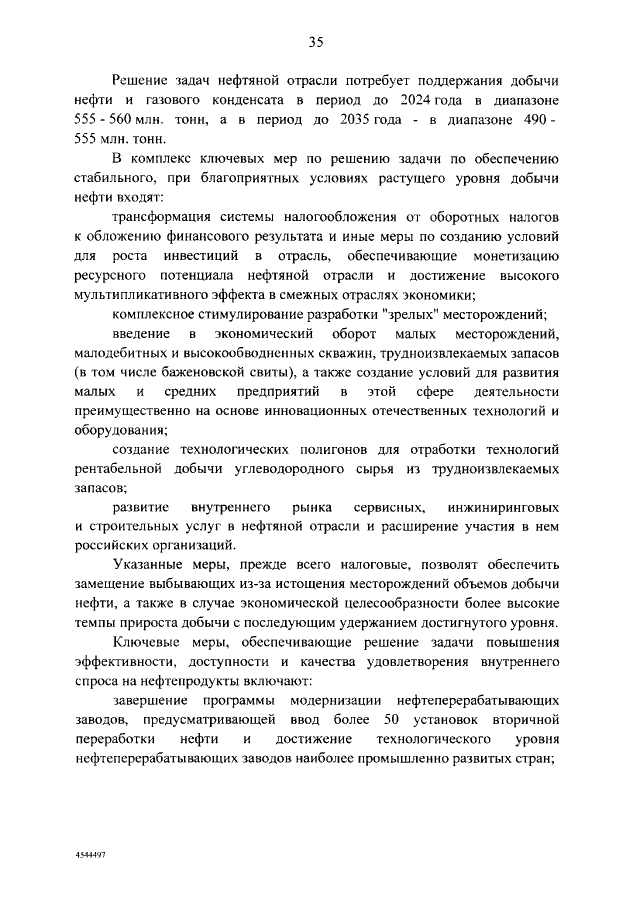 35

Решение задач нефтяной отрасли потребует поддержания добычи нефти и газового конденсата в период до 2024 года в диапазоне 555 - 560 млн. тонн, а в период до 2035 года - в диапазоне 490 - 555 млн. тонн.

В комплекс ключевых мер по решению задачи по обеспечению стабильного, при благоприятных условиях растущего уровня добычи нефти входят:

трансформация системы налогообложения от оборотных налогов к обложению финансового результата и иные меры по созданию условий для роста инвестиций в отрасль, обеспечивающие монетизацию ресурсного потенциала нефтяной отрасли и достижение высокого мультипликативного эффекта в смежных отраслях экономики;

комплексное стимулирование разработки "зрелых" месторождений;

введение в экономический оборот малых месторождений, малодебитных и высокообводненных скважин, трудноизвлекаемых запасов (в том числе баженовской свиты), а также создание условий для развития малых и средних предприятий в этой сфере деятельности преимущественно на основе инновационных отечественных технологий и оборудования;

создание технологических полигонов для отработки технологий рентабельной добычи углеводородного сырья из трудноизвлекаемых запасов;

развитие внутреннего рынка сервисных, инжиниринговых и строительных услуг в нефтяной отрасли и расширение участия в нем российских организаций.

Указанные меры, прежде всего налоговые, позволят обеспечить замещение выбывающих из-за истощения месторождений объемов добычи нефти, а также в случае экономической целесообразности более высокие темпы прироста добычи с последующим удержанием достигнутого уровня.

Ключевые меры, обеспечивающие решение задачи повышения эффективности, доступности и качества удовлетворения внутреннего спроса на нефтепродукты включают:

завершение программы модернизации нефтеперерабатывающих заводов, предусматривающей ввод более 50 установок вторичной переработки нефти и достижение технологического уровня нефтеперерабатывающих заводов наиболее промышленно развитых стран;

4544497